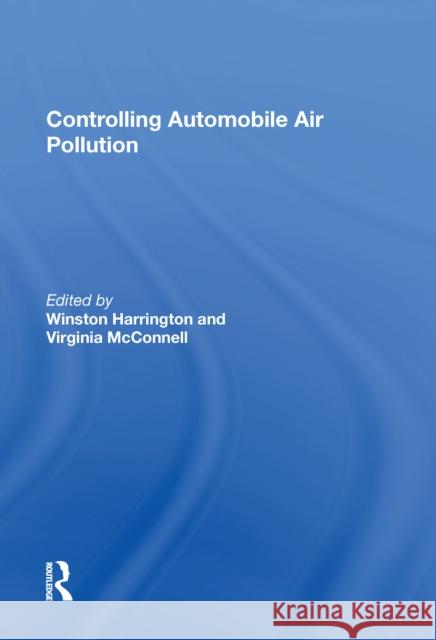 Controlling Automobile Air Pollution

Edited by
Winston Harrington and Virginia McConnell

ROUTLEDGE